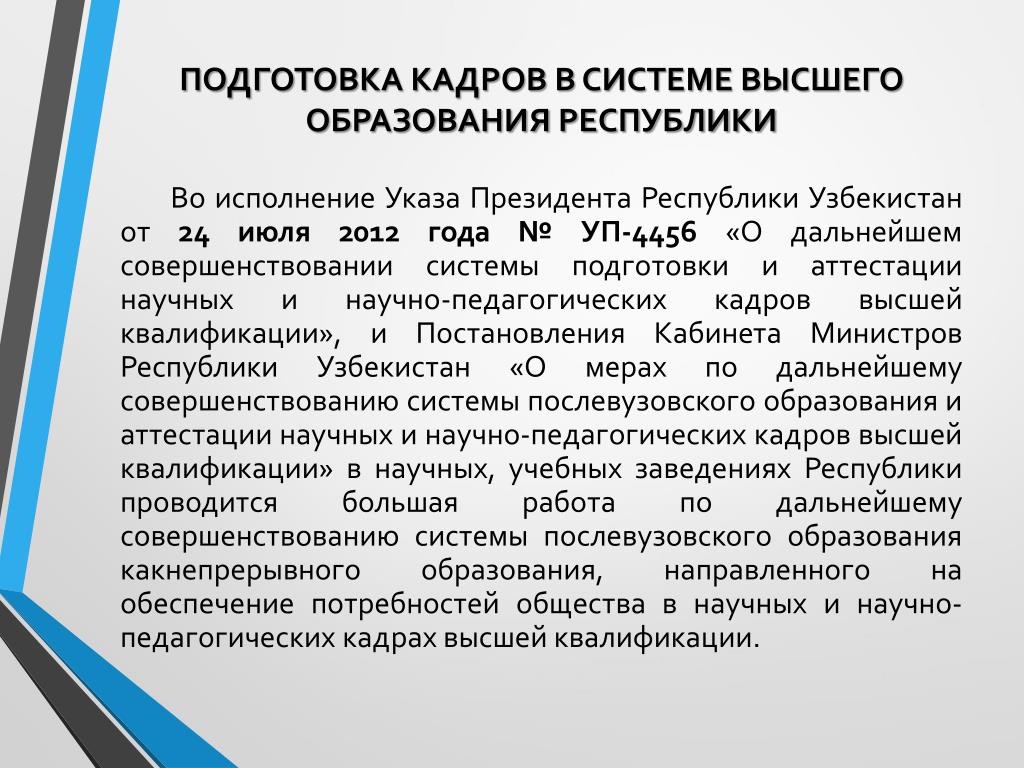 ПОДГОТОВКА КАДРОВ В СИСТЕМЕ ВЫСШЕГО ОБРАЗОВАНИЯ РЕСПУБЛИКИ

Во исполнение Указа Президента Республики Узбекистан от 24 июля 2012 года № УП-4456 «О дальнейшем совершенствовании системы подготовки и аттестации научных и научно-педагогических кадров высшей квалификации», и Постановления Кабинета Министров Республики Узбекистан «О мерах по дальнейшему совершенствованию системы послевузовского образования и аттестации научных и научно-педагогических кадров высшей квалификации» в научных, учебных заведениях Республики проводится большая работа по дальнейшему совершенствованию системы послевузовского образования какнепрерывного образования, направленного на обеспечение потребностей общества в научных и научно-педагогических кадрах высшей квалификации.